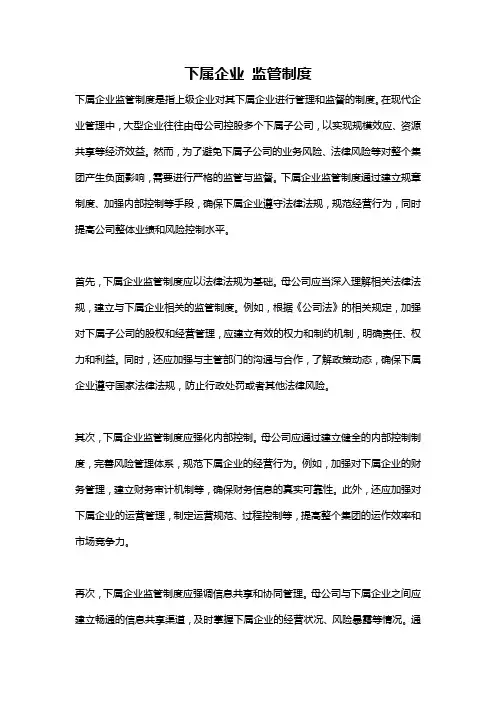 下属企业 监管制度

下属企业监管制度是指上级企业对其下属企业进行管理和监督的制度。在现代企业管理中，大型企业往往由母公司控股多个下属子公司，以实现规模效应、资源共享等经济效益。然而，为了避免下属子公司的业务风险、法律风险等对整个集团产生负面影响，需要进行严格的监管与监督。下属企业监管制度通过建立规章制度、加强内部控制等手段，确保下属企业遵守法律法规，规范经营行为，同时提高公司整体业绩和风险控制水平。

首先，下属企业监管制度应以法律法规为基础。母公司应当深入理解相关法律法规，建立与下属企业相关的监管制度。例如，根据《公司法》的相关规定，加强对下属子公司的股权和经营管理，应建立有效的权力和制约机制，明确责任、权力和利益。同时，还应加强与主管部门的沟通与合作，了解政策动态，确保下属企业遵守国家法律法规，防止行政处罚或者其他法律风险。

其次，下属企业监管制度应强化内部控制。母公司应通过建立健全的内部控制制度，完善风险管理体系，规范下属企业的经营行为。例如，加强对下属企业的财务管理，建立财务审计机制等，确保财务信息的真实可靠性。此外，还应加强对下属企业的运营管理，制定运营规范、过程控制等，提高整个集团的运作效率和市场竞争力。

再次，下属企业监管制度应强调信息共享和协同管理。母公司与下属企业之间应建立畅通的信息共享渠道，及时掌握下属企业的经营状况、风险暴露等情况。通